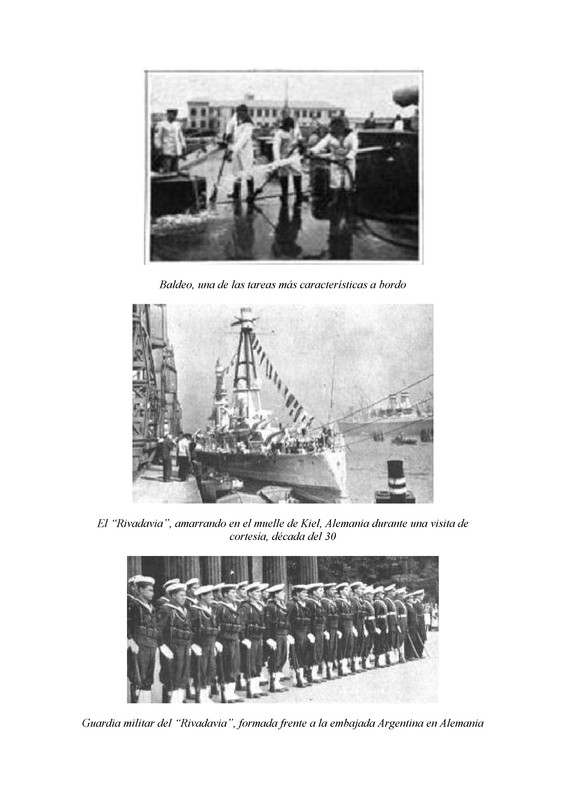 Baldeo, una de las tareas más características a bordo

El "Rivadavia", amarrando en el muelle de Kiel, Alemania durante una visita de cortesía, década del 30

Guardia militar del "Rivadavia", formada frente a la embajada Argentina en Alemania